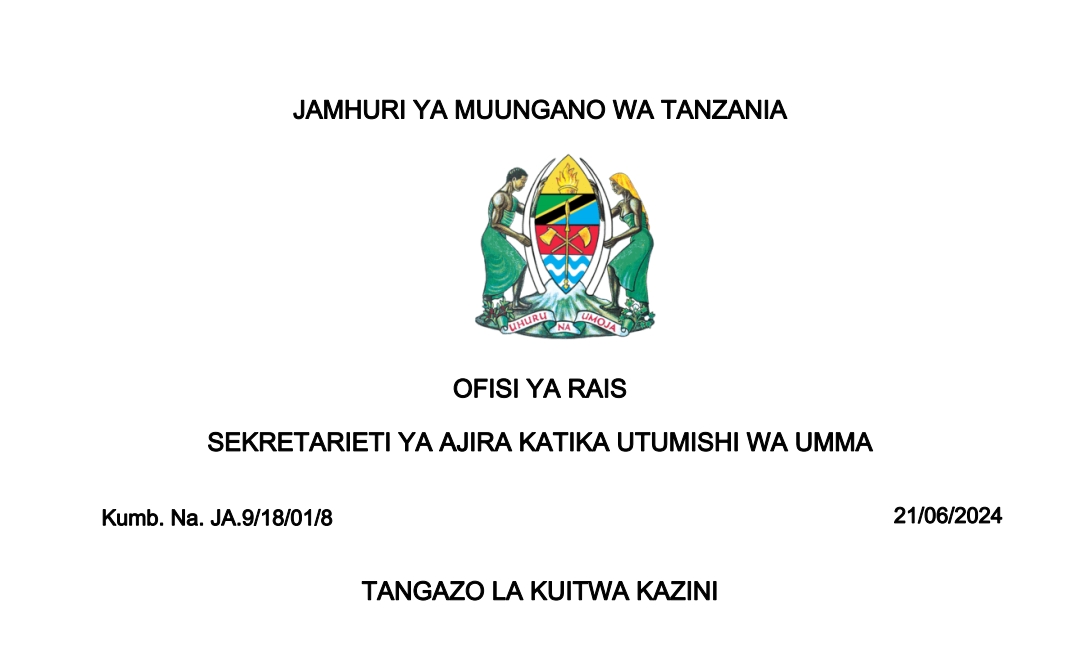 JAMHURI YA MUUNGANO WA TANZANIA

UHURU NA UMOJA

OFISI YA RAIS

SEKRETARIETI YA AJIRA KATIKA UTUMISHI WA UMMA

Kumb. Na. JA.9/18/01/8

21/06/2024

TANGAZO LA KUITWA KAZINI